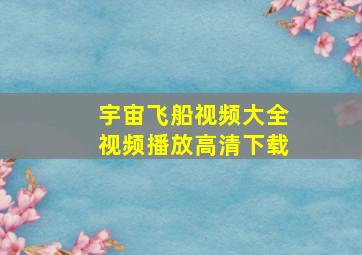 宇宙飞船视频大全
视频播放高清下载